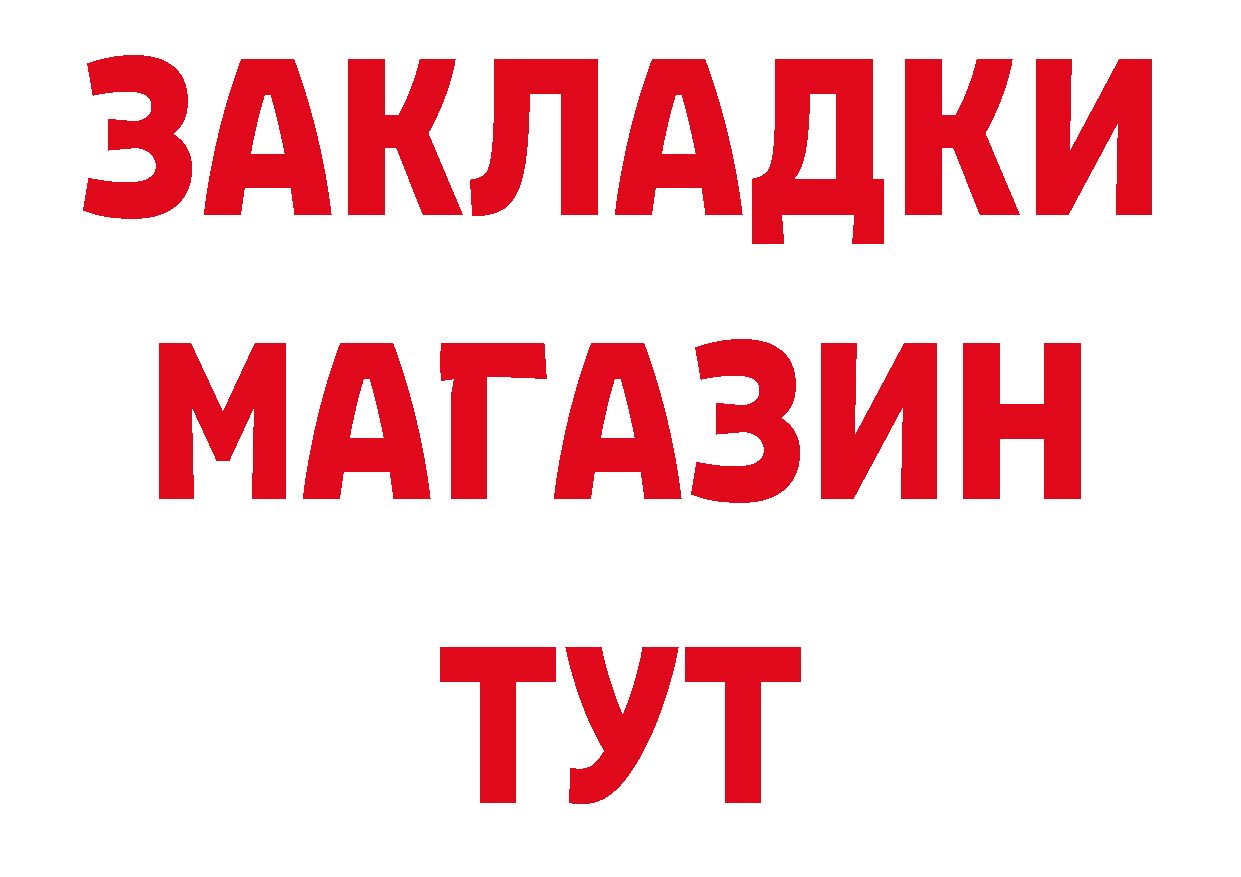 ЗАКЛАДКИ
МАГАЗИН
ТУТ